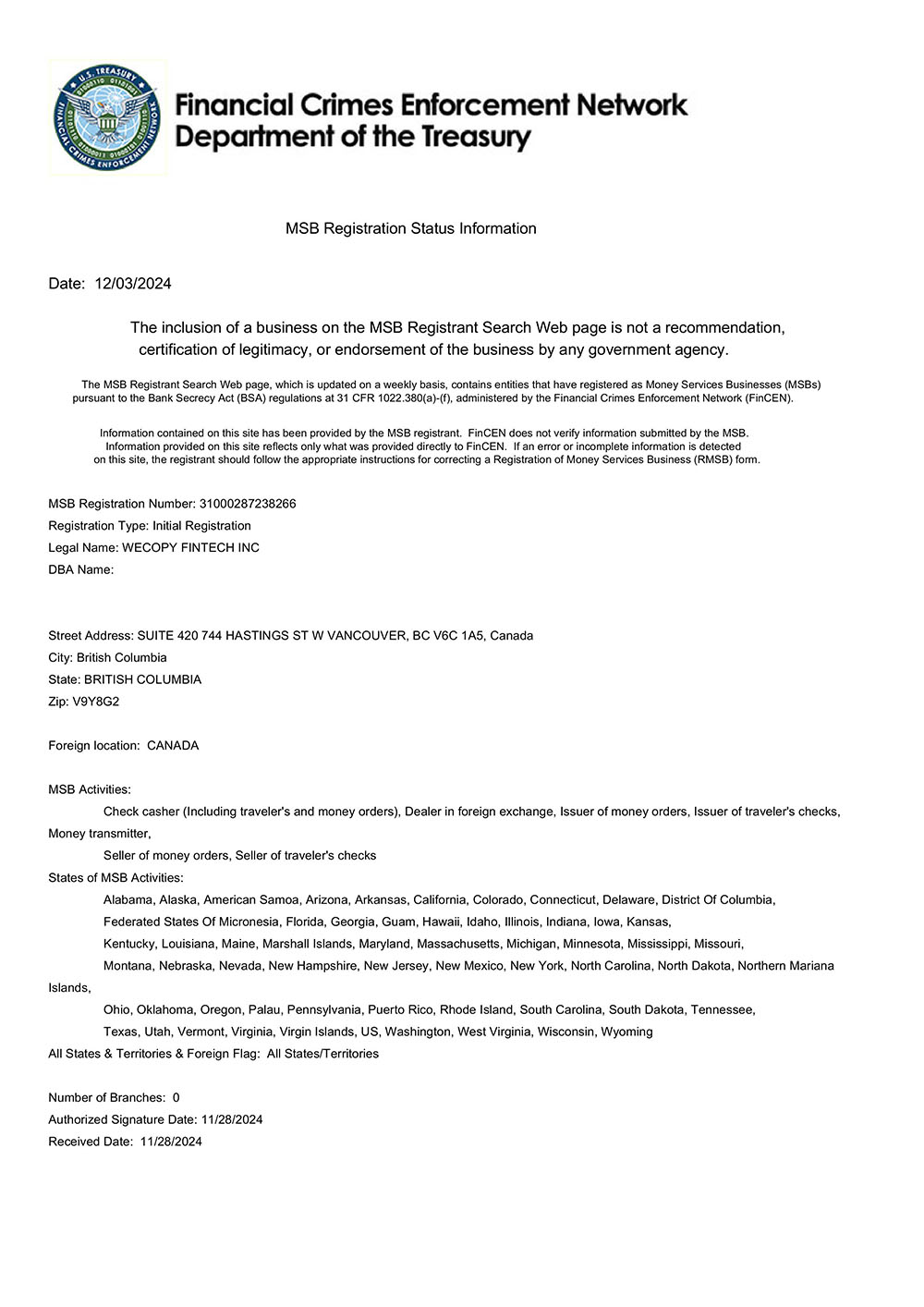 U.S. TREASURY
FINANCIAL CRIMES ENFORCEMENT NETWORK

Financial Crimes Enforcement Network
Department of the Treasury

MSB Registration Status Information

Date: 12/03/2024

The inclusion of a business on the MSB Registrant Search Web page is not a recommendation, certification of legitimacy, or endorsement of the business by any government agency.

The MSB Registrant Search Web page, which is updated on a weekly basis, contains entities that have registered as Money Services Businesses (MSBs) pursuant to the Bank Secrecy Act (BSA) regulations at 31 CFR 1022.380(a)-(f), administered by the Financial Crimes Enforcement Network (FinCEN).

Information contained on this site has been provided by the MSB registrant. FinCEN does not verify information submitted by the MSB. Information provided on this site reflects only what was provided directly to FinCEN. If an error or incomplete information is detected on this site, the registrant should follow the appropriate instructions for correcting a Registration of Money Services Business (RMSB) form.

MSB Registration Number: 31000287238266
Registration Type: Initial Registration
Legal Name: WECOPY FINTECH INC
DBA Name:

Street Address: SUITE 420 744 HASTINGS ST W VANCOUVER, BC V6C 1A5, Canada
City: British Columbia
State: BRITISH COLUMBIA
Zip: V9Y8G2

Foreign location: CANADA

MSB Activities:
Check casher (Including traveler's and money orders), Dealer in foreign exchange, Issuer of money orders, Issuer of traveler's checks, Money transmitter,
Seller of money orders, Seller of traveler's checks
States of MSB Activities:
Alabama, Alaska, American Samoa, Arizona, Arkansas, California, Colorado, Connecticut, Delaware, District Of Columbia, Federated States Of Micronesia, Florida, Georgia, Guam, Hawaii, Idaho, Illinois, Indiana, Iowa, Kansas, Kentucky, Louisiana, Maine, Marshall Islands, Maryland, Massachusetts, Michigan, Minnesota, Mississippi, Missouri, Montana, Nebraska, Nevada, New Hampshire, New Jersey, New Mexico, New York, North Carolina, North Dakota, Northern Mariana Islands,
Ohio, Oklahoma, Oregon, Palau, Pennsylvania, Puerto Rico, Rhode Island, South Carolina, South Dakota, Tennessee, Texas, Utah, Vermont, Virginia, Virgin Islands, US, Washington, West Virginia, Wisconsin, Wyoming
All States & Territories & Foreign Flag: All States/Territories

Number of Branches: 0
Authorized Signature Date: 11/28/2024
Received Date: 11/28/2024